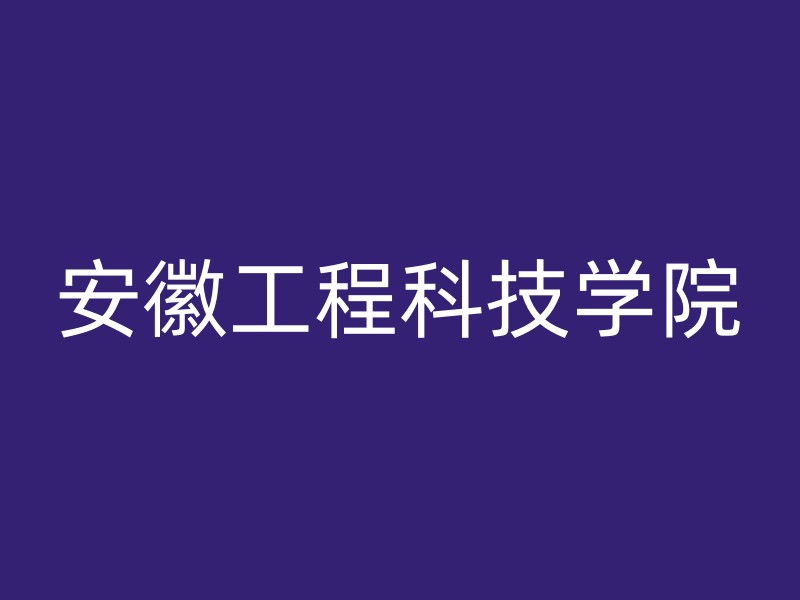 安徽工程科技学院